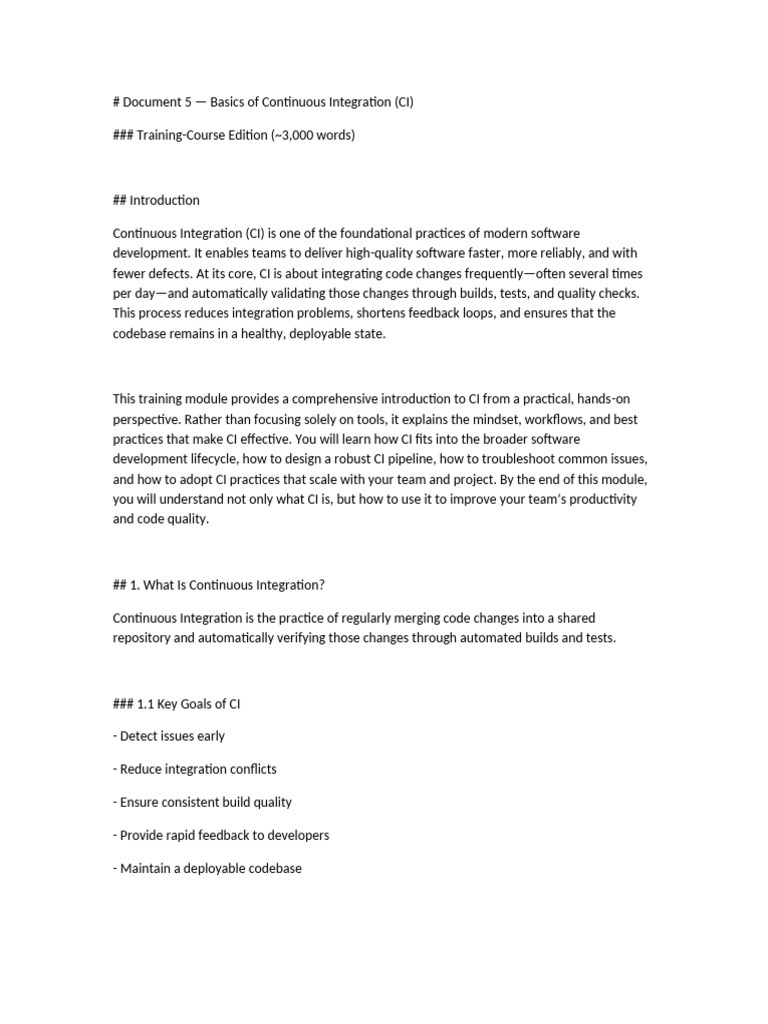 # Document 5 — Basics of Continuous Integration (CI)

### Training-Course Edition (~3,000 words)

## Introduction

Continuous Integration (CI) is one of the foundational practices of modern software development. It enables teams to deliver high-quality software faster, more reliably, and with fewer defects. At its core, CI is about integrating code changes frequently—often several times per day—and automatically validating those changes through builds, tests, and quality checks. This process reduces integration problems, shortens feedback loops, and ensures that the codebase remains in a healthy, deployable state.

This training module provides a comprehensive introduction to CI from a practical, hands-on perspective. Rather than focusing solely on tools, it explains the mindset, workflows, and best practices that make CI effective. You will learn how CI fits into the broader software development lifecycle, how to design a robust CI pipeline, how to troubleshoot common issues, and how to adopt CI practices that scale with your team and project. By the end of this module, you will understand not only what CI is, but how to use it to improve your team's productivity and code quality.

## 1. What Is Continuous Integration?

Continuous Integration is the practice of regularly merging code changes into a shared repository and automatically verifying those changes through automated builds and tests.

### 1.1 Key Goals of CI

- Detect issues early

- Reduce integration conflicts

- Ensure consistent build quality

- Provide rapid feedback to developers

- Maintain a deployable codebase